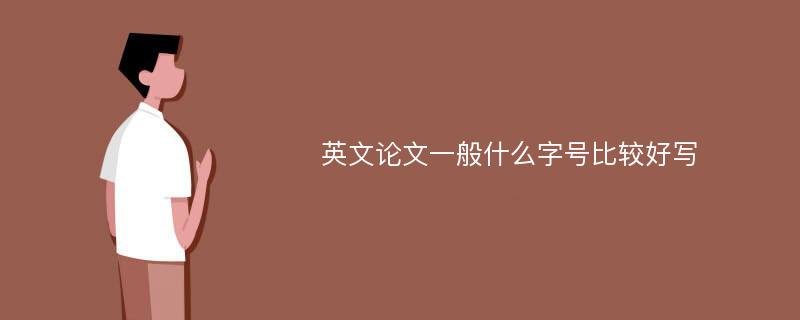 英文论文一般什么字号比较好写